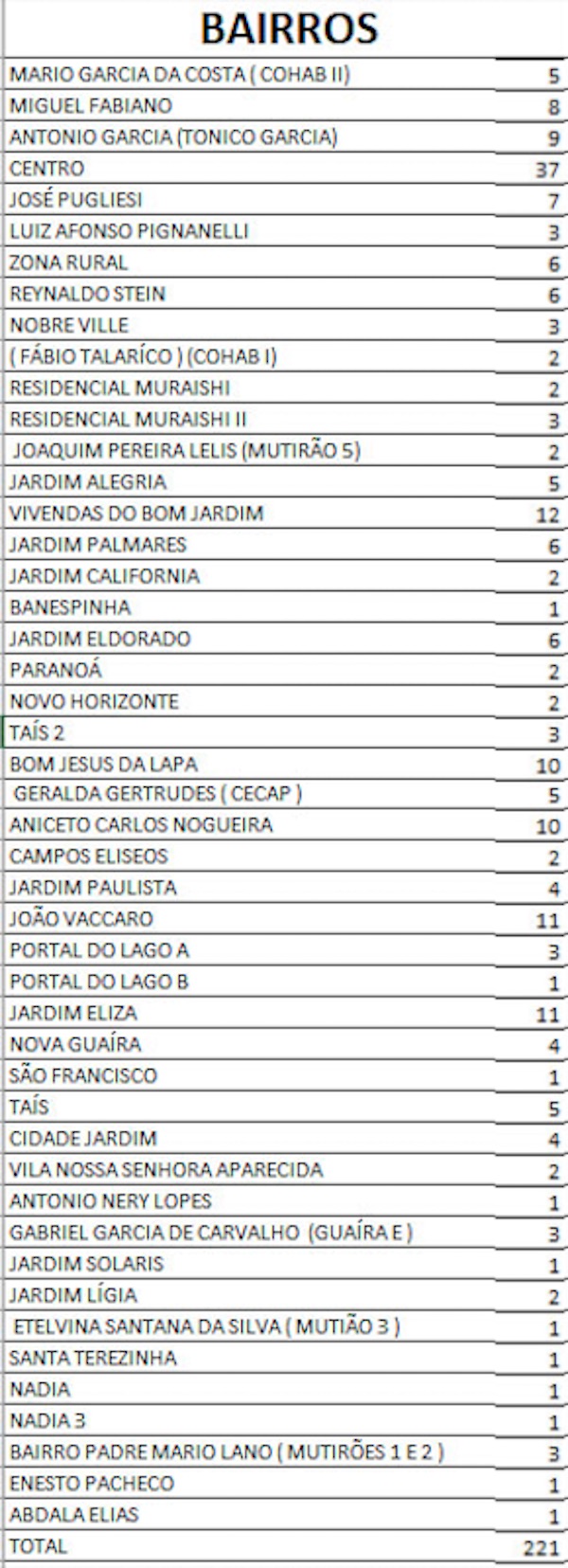 | BAIRROS | |
|---|---|
| MARIO GARCIA DA COSTA ( COHAB II) | 5 |
| MIGUEL FABIANO | 8 |
| ANTONIO GARCIA (TONICO GARCIA) | 9 |
| CENTRO | 37 |
| JOSÉ PUGLIESI | 7 |
| LUIZ AFONSO PIGNANELLI | 3 |
| ZONA RURAL | 6 |
| REYNALDO STEIN | 6 |
| NOBRE VILLE | 3 |
| ( FÁBIO TALARÍCO ) (COHAB I) | 2 |
| RESIDENCIAL MURAISHI | 2 |
| RESIDENCIAL MURAISHI II | 3 |
| JOAQUIM PEREIRA LELIS (MUTIRÃO 5) | 2 |
| JARDIM ALEGRIA | 5 |
| VIVENDAS DO BOM JARDIM | 12 |
| JARDIM PALMARES | 6 |
| JARDIM CALIFORNIA | 2 |
| BANESPINHA | 1 |
| JARDIM ELDORADO | 6 |
| PARANOÁ | 2 |
| NOVO HORIZONTE | 2 |
| TAÍS 2 | 3 |
| BOM JESUS DA LAPA | 10 |
| GERALDA GERTRUDES ( CECAP ) | 5 |
| ANICETO CARLOS NOGUEIRA | 10 |
| CAMPOS ELISEOS | 2 |
| JARDIM PAULISTA | 4 |
| JOÃO VACCARO | 11 |
| PORTAL DO LAGO A | 3 |
| PORTAL DO LAGO B | 1 |
| JARDIM ELIZA | 11 |
| NOVA GUAÍRA | 4 |
| SÃO FRANCISCO | 1 |
| TAÍS | 5 |
| CIDADE JARDIM | 4 |
| VILA NOSSA SENHORA APARECIDA | 2 |
| ANTONIO NERY LOPES | 1 |
| GABRIEL GARCIA DE CARVALHO (GUAÍRA E ) | 3 |
| JARDIM SOLARIS | 1 |
| JARDIM LÍGIA | 2 |
| ETELVINA SANTANA DA SILVA ( MUTIÃO 3 ) | 1 |
| SANTA TEREZINHA | 1 |
| NADIA | 1 |
| NADIA 3 | 1 |
| BAIRRO PADRE MARIO LANO ( MUTIRÕES 1 E 2 ) | 3 |
| ENESTO PACHECO | 1 |
| ABDALA ELIAS | 1 |
| TOTAL | 221 |